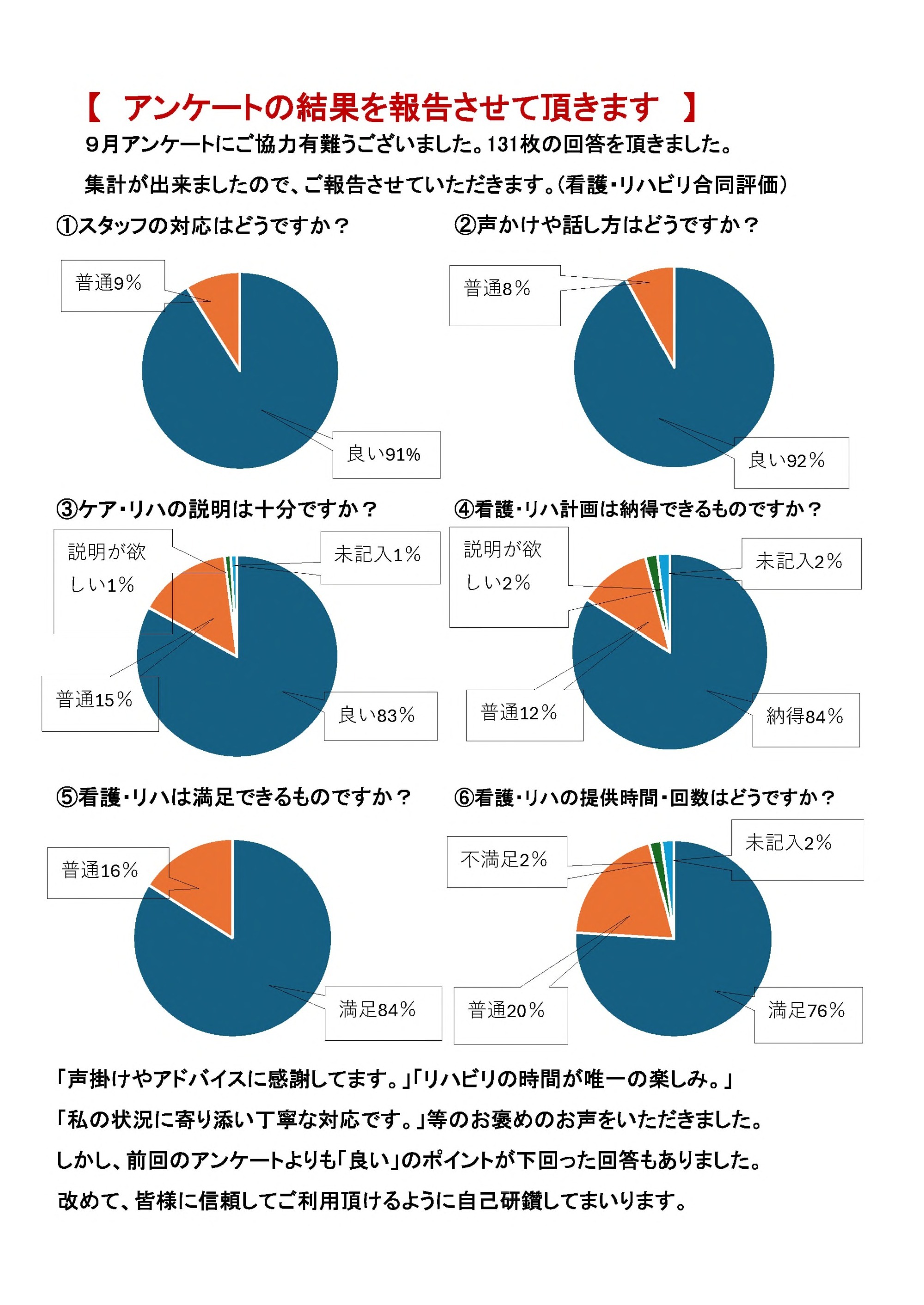 【　アンケートの結果を報告させて頂きます　】

９月アンケートにご協力有難うございました。131枚の回答を頂きました。

集計が出来ましたので、ご報告させていただきます。(看護・リハビリ合同評価)

①スタッフの対応はどうですか？

普通9%

良い91%

②声かけや話し方はどうですか？

普通8%

良い92%

③ケア・リハの説明は十分ですか？

説明が欲しい1%

未記入1%

普通15%

良い83%

④看護・リハ計画は納得できるものですか？

説明が欲しい2%

未記入2%

普通12%

納得84%

⑤看護・リハは満足できるものですか？

普通16%

満足84%

⑥看護・リハの提供時間・回数はどうですか？

不満足2%

未記入2%

普通20%

満足76%

「声掛けやアドバイスに感謝してます。」「リハビリの時間が唯一の楽しみ。」

「私の状況に寄り添い丁寧な対応です。」等のお褒めのお声をいただきました。

しかし、前回のアンケートよりも「良い」のポイントが下回った回答もありました。

改めて、皆様に信頼してご利用頂けるように自己研鑽してまいります。